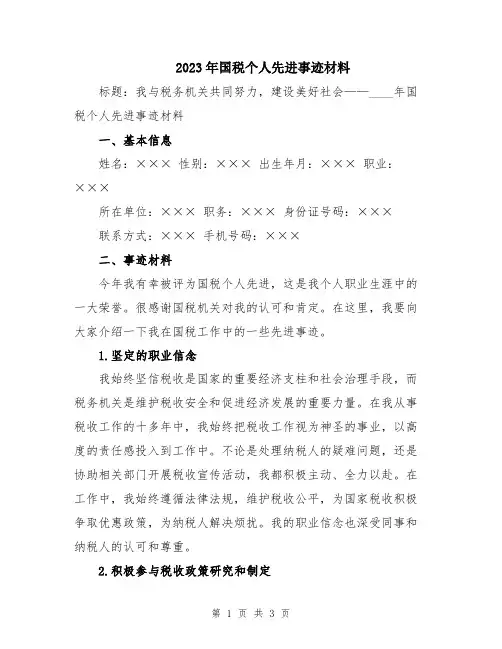 2023年国税个人先进事迹材料

标题：我与税务机关共同努力，建设美好社会——____年国税个人先进事迹材料

一、基本信息

姓名：××× 性别：××× 出生年月：××× 职业：×××

所在单位：××× 职务：××× 身份证号码：×××

联系方式：××× 手机号码：×××

二、事迹材料

今年我有幸被评为国税个人先进，这是我个人职业生涯中的一大荣誉。很感谢国税机关对我的认可和肯定。在这里，我要向大家介绍一下我在国税工作中的一些先进事迹。

1.坚定的职业信念

我始终坚信税收是国家的重要经济支柱和社会治理手段，而税务机关是维护税收安全和促进经济发展的重要力量。在我从事税收工作的十多年中，我始终把税收工作视为神圣的事业，以高度的责任感投入到工作中。不论是处理纳税人的疑难问题，还是协助相关部门开展税收宣传活动，我都积极主动、全力以赴。在工作中，我始终遵循法律法规，维护税收公平，为国家税收积极争取优惠政策，为纳税人解决烦扰。我的职业信念也深受同事和纳税人的认可和尊重。

2.积极参与税收政策研究和制定

第 1 页 共 3 页